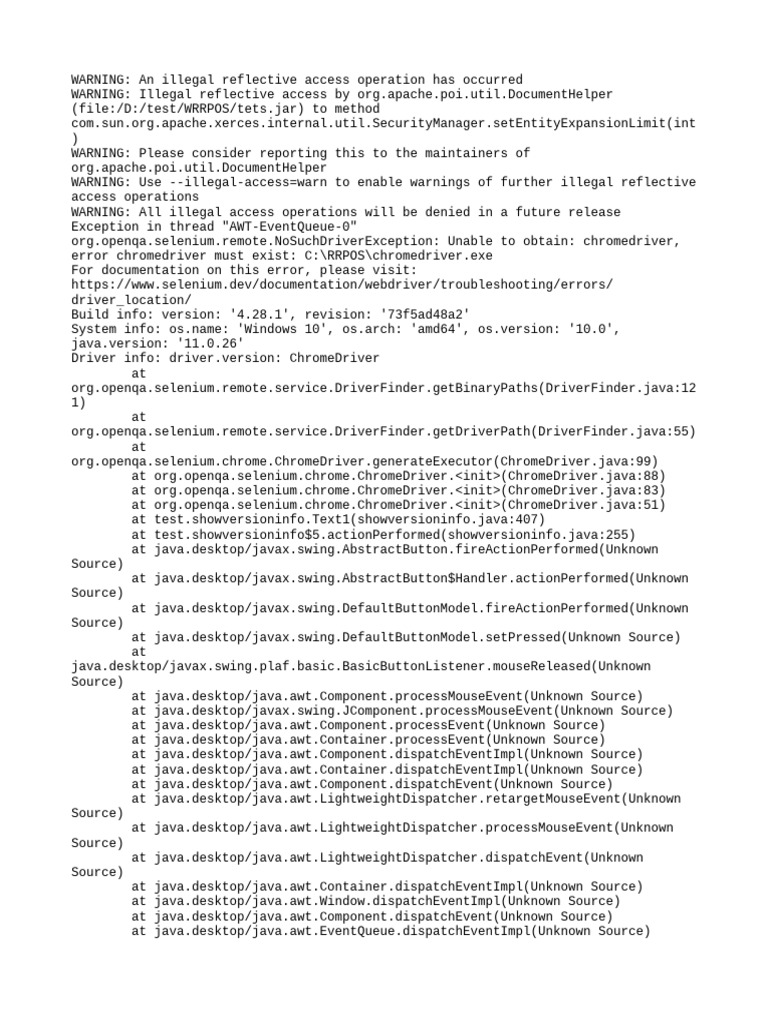 WARNING: An illegal reflective access operation has occurred
WARNING: Illegal reflective access by org.apache.poi.util.DocumentHelper (file:/D:/test/WRRPOS/tets.jar) to method com.sun.org.apache.xerces.internal.util.SecurityManager.setEntityExpansionLimit(int)
WARNING: Please consider reporting this to the maintainers of org.apache.poi.util.DocumentHelper
WARNING: Use --illegal-access=warn to enable warnings of further illegal reflective access operations
WARNING: All illegal access operations will be denied in a future release
Exception in thread "AWT-EventQueue-0" org.openqa.selenium.remote.NoSuchDriverException: Unable to obtain: chromedriver, error chromedriver must exist: C:\RRPOS\chromedriver.exe
For documentation on this error, please visit:
https://www.selenium.dev/documentation/webdriver/troubleshooting/errors/driver_location/
Build info: version: '4.28.1', revision: '73f5ad48a2'
System info: os.name: 'Windows 10', os.arch: 'amd64', os.version: '10.0', java.version: '11.0.26'
Driver info: driver.version: ChromeDriver
	at org.openqa.selenium.remote.service.DriverFinder.getBinaryPaths(DriverFinder.java:121)
	at org.openqa.selenium.remote.service.DriverFinder.getDriverPath(DriverFinder.java:55)
	at org.openqa.selenium.chrome.ChromeDriver.generateExecutor(ChromeDriver.java:99)
	at org.openqa.selenium.chrome.ChromeDriver.<init>(ChromeDriver.java:88)
	at org.openqa.selenium.chrome.ChromeDriver.<init>(ChromeDriver.java:83)
	at org.openqa.selenium.chrome.ChromeDriver.<init>(ChromeDriver.java:51)
	at test.showversioninfo.Text1(showversioninfo.java:407)
	at test.showversioninfo$5.actionPerformed(showversioninfo.java:255)
	at java.desktop/javax.swing.AbstractButton.fireActionPerformed(Unknown Source)
	at java.desktop/javax.swing.AbstractButton$Handler.actionPerformed(Unknown Source)
	at java.desktop/javax.swing.DefaultButtonModel.fireActionPerformed(Unknown Source)
	at java.desktop/javax.swing.DefaultButtonModel.setPressed(Unknown Source)
	at java.desktop/javax.swing.plaf.basic.BasicButtonListener.mouseReleased(Unknown Source)
	at java.desktop/java.awt.Component.processMouseEvent(Unknown Source)
	at java.desktop/javax.swing.JComponent.processMouseEvent(Unknown Source)
	at java.desktop/java.awt.Component.processEvent(Unknown Source)
	at java.desktop/java.awt.Container.processEvent(Unknown Source)
	at java.desktop/java.awt.Component.dispatchEventImpl(Unknown Source)
	at java.desktop/java.awt.Container.dispatchEventImpl(Unknown Source)
	at java.desktop/java.awt.Component.dispatchEvent(Unknown Source)
	at java.desktop/java.awt.LightweightDispatcher.retargetMouseEvent(Unknown Source)
	at java.desktop/java.awt.LightweightDispatcher.processMouseEvent(Unknown Source)
	at java.desktop/java.awt.LightweightDispatcher.dispatchEvent(Unknown Source)
	at java.desktop/java.awt.Container.dispatchEventImpl(Unknown Source)
	at java.desktop/java.awt.Window.dispatchEventImpl(Unknown Source)
	at java.desktop/java.awt.Component.dispatchEvent(Unknown Source)
	at java.desktop/java.awt.EventQueue.dispatchEventImpl(Unknown Source)